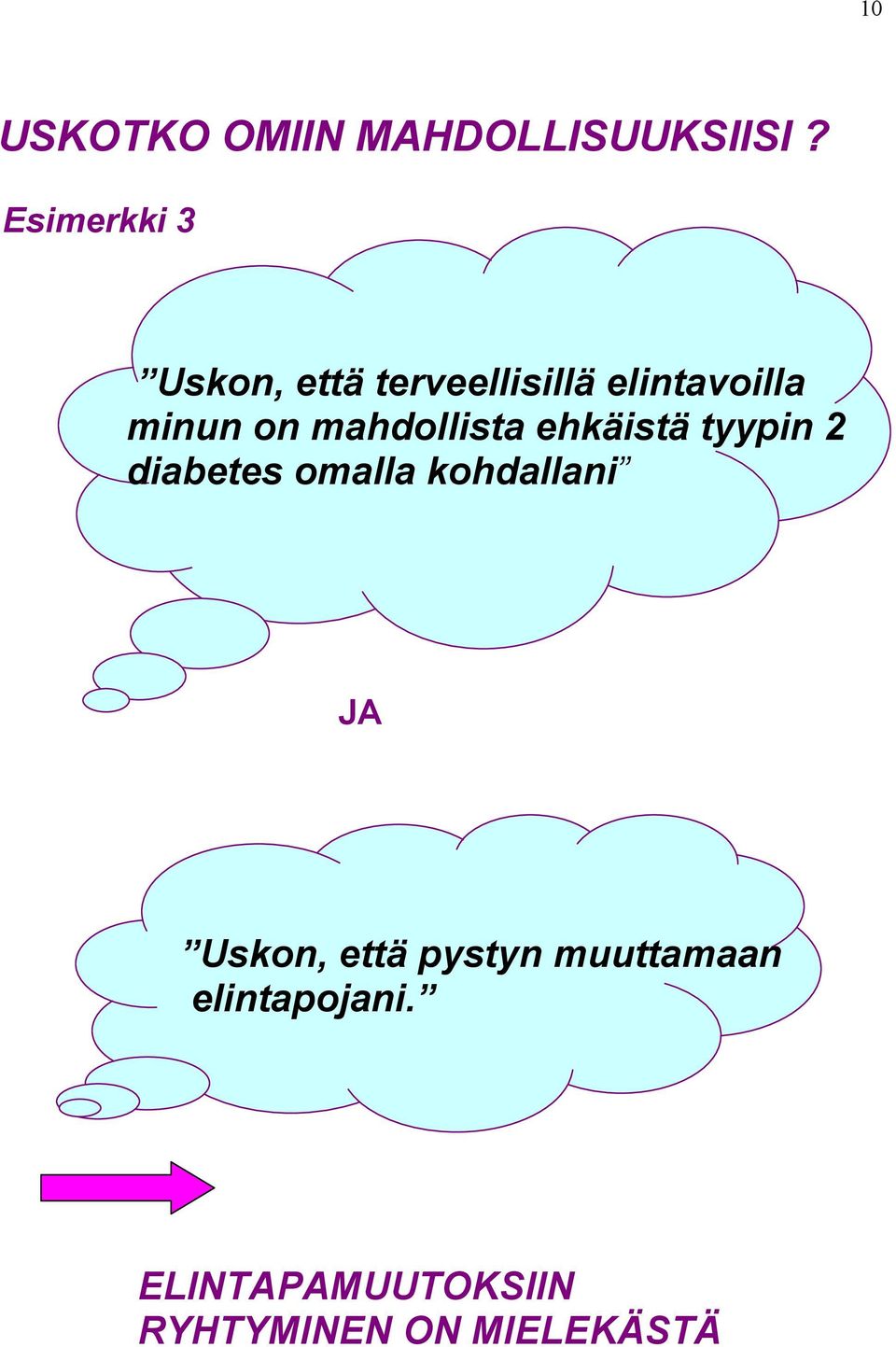 10

USKOTKO OMIIN MAHDOLLISUUKSIISI ?

Esimerkki 3

”Uskon, että terveellisillä elintavoilla minun on mahdollista ehkäistä tyypin 2 diabetes omalla kohdallani”

JA

”Uskon, että pystyn muuttamaan elintapojani.”

ELINTAPAMUUTOKSIIN RYHTYMINEN ON MIELEKÄSTÄ